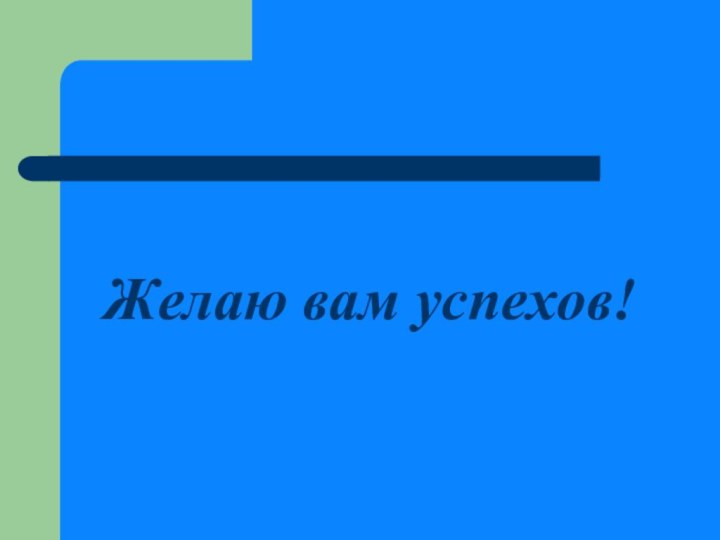 Желаю вам успехов!